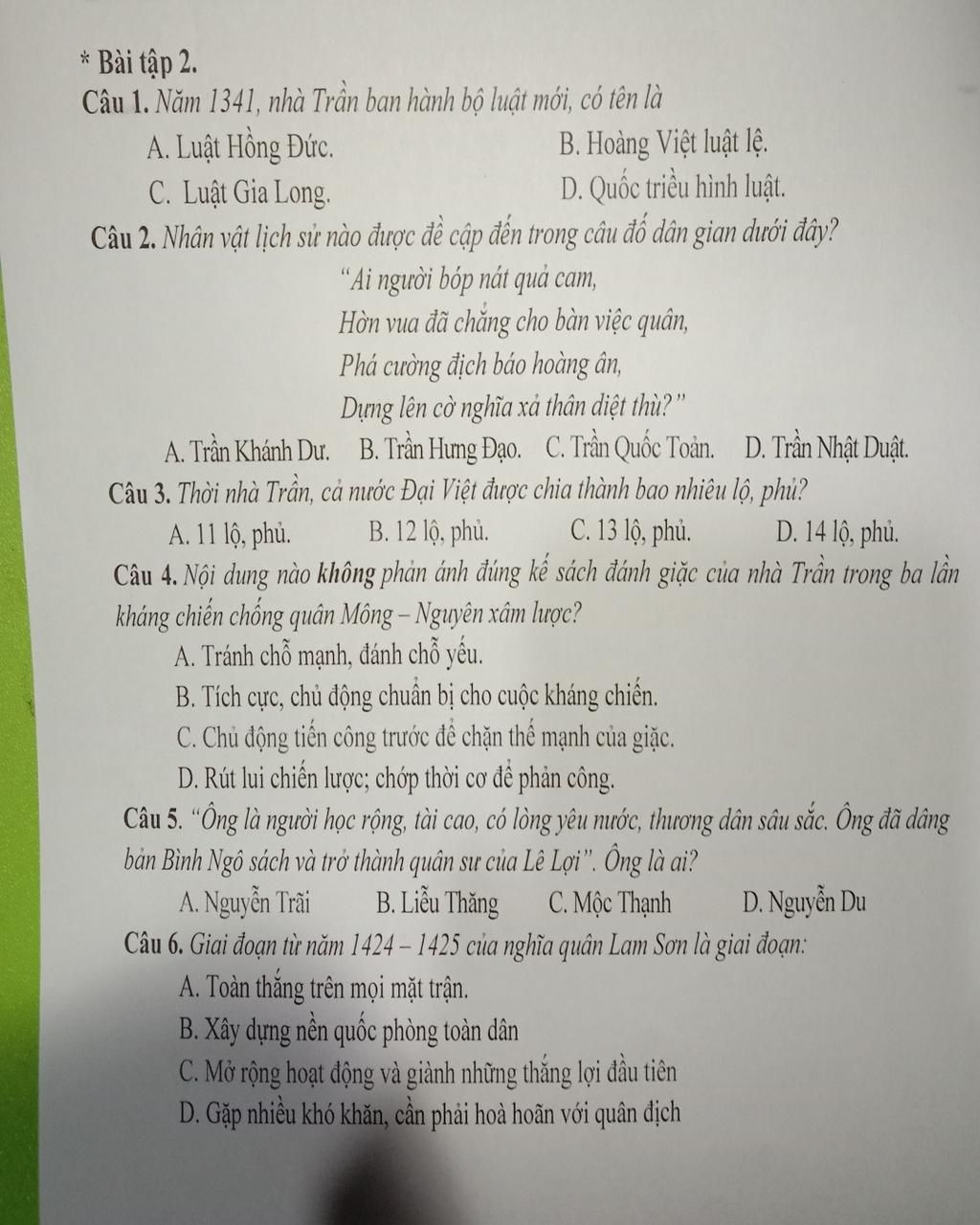 * Bài tập 2.

Câu 1. Năm 1341, nhà Trần ban hành bộ luật mới, có tên là

A. Luật Hồng Đức.

B. Hoàng Việt luật lệ.

C. Luật Gia Long.

D. Quốc triều hình luật.

Câu 2. Nhân vật lịch sử nào được đề cập đến trong câu đố dân gian dưới đây?

"Ai người bóp nát quả cam,
Hờn vua đã chẳng cho bàn việc quân,
Phá cường địch báo hoàng ân,
Dựng lên cờ nghĩa xả thân diệt thù?"

A. Trần Khánh Dư.   B. Trần Hưng Đạo.   C. Trần Quốc Toản.   D. Trần Nhật Duật.

Câu 3. Thời nhà Trần, cả nước Đại Việt được chia thành bao nhiêu lộ, phủ?

A. 11 lộ, phủ.   B. 12 lộ, phủ.   C. 13 lộ, phủ.   D. 14 lộ, phủ.

Câu 4. Nội dung nào không phản ánh đúng kế sách đánh giặc của nhà Trần trong ba lần kháng chiến chống quân Mông – Nguyên xâm lược?

A. Tránh chỗ mạnh, đánh chỗ yếu.

B. Tích cực, chủ động chuẩn bị cho cuộc kháng chiến.

C. Chủ động tiến công trước để chặn thế mạnh của giặc.

D. Rút lui chiến lược; chớp thời cơ để phản công.

Câu 5. "Ông là người học rộng, tài cao, có lòng yêu nước, thương dân sâu sắc. Ông đã dâng bản Bình Ngô sách và trở thành quân sư của Lê Lợi". Ông là ai?

A. Nguyễn Trãi   B. Liễu Thăng   C. Mộc Thạnh   D. Nguyễn Du

Câu 6. Giai đoạn từ năm 1424 – 1425 của nghĩa quân Lam Sơn là giai đoạn:

A. Toàn thắng trên mọi mặt trận.

B. Xây dựng nền quốc phòng toàn dân

C. Mở rộng hoạt động và giành những thắng lợi đầu tiên

D. Gặp nhiều khó khăn, cần phải hoà hoãn với quân địch